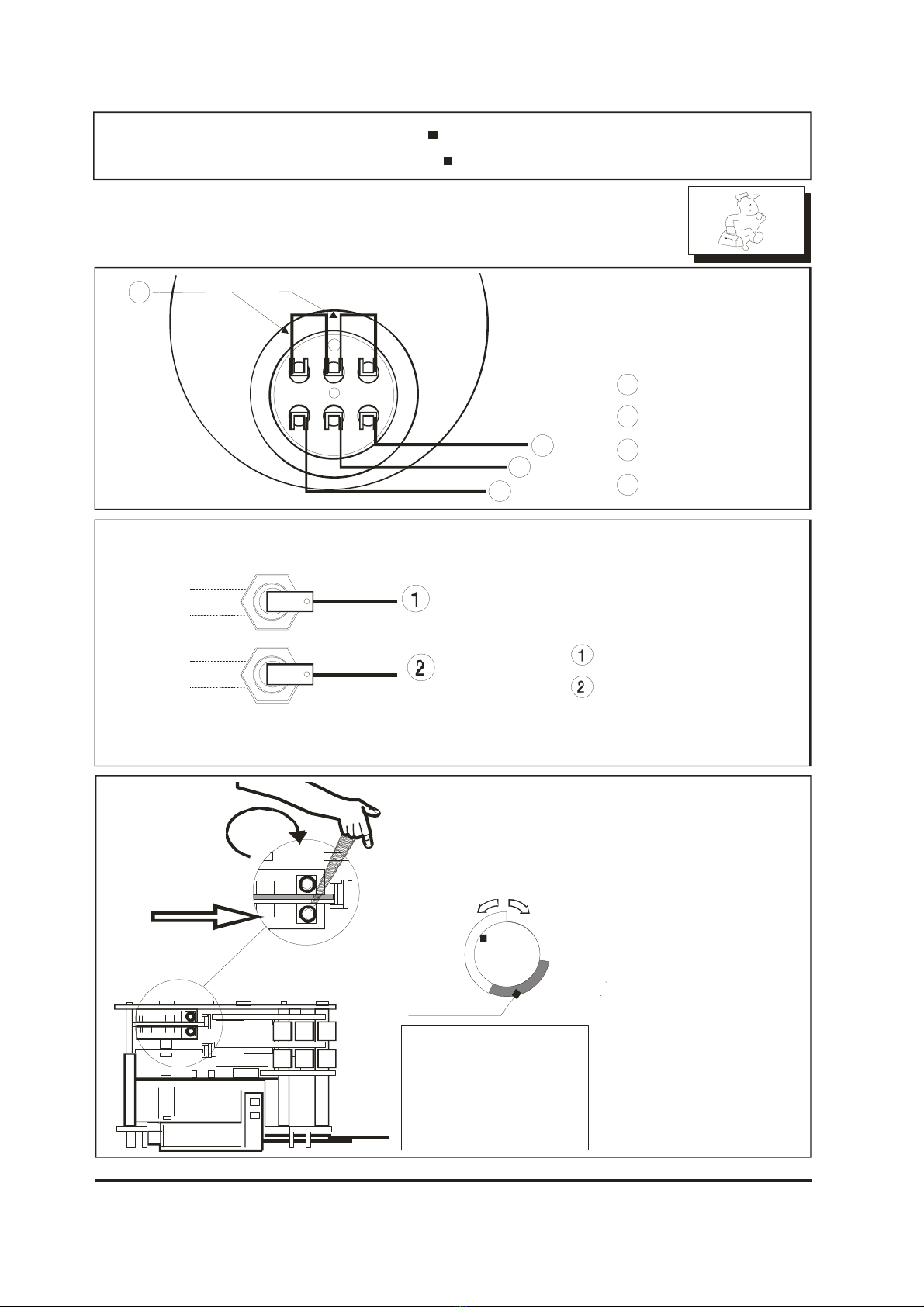 1
2
1
2